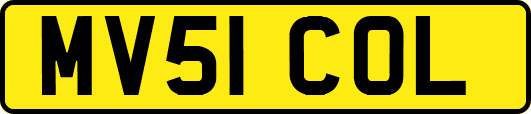 MV51 COL